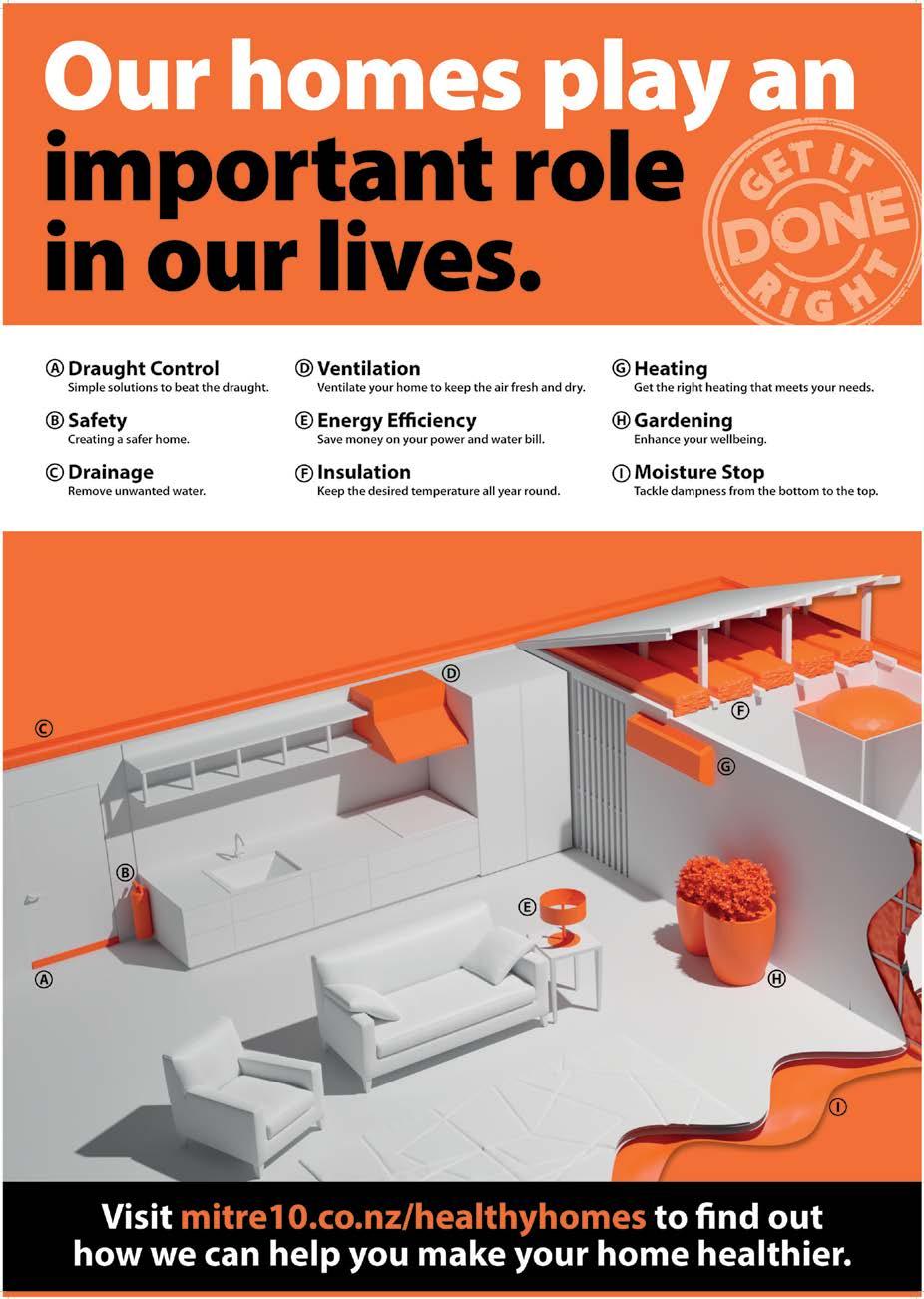 Our homes play an important role in our lives.

GET IT DONE RIGHT

Ⓐ Draught Control
Simple solutions to beat the draught.

Ⓑ Safety
Creating a safer home.

Ⓒ Drainage
Remove unwanted water.

Ⓓ Ventilation
Ventilate your home to keep the air fresh and dry.

Ⓔ Energy Efficiency
Save money on your power and water bill.

Ⓕ Insulation
Keep the desired temperature all year round.

Ⓖ Heating
Get the right heating that meets your needs.

Ⓗ Gardening
Enhance your wellbeing.

Ⓘ Moisture Stop
Tackle dampness from the bottom to the top.

Ⓓ
Ⓒ
Ⓕ
Ⓖ
Ⓑ
Ⓔ
Ⓐ
Ⓗ
Ⓘ

Visit mitre10.co.nz/healthyhomes to find out how we can help you make your home healthier.